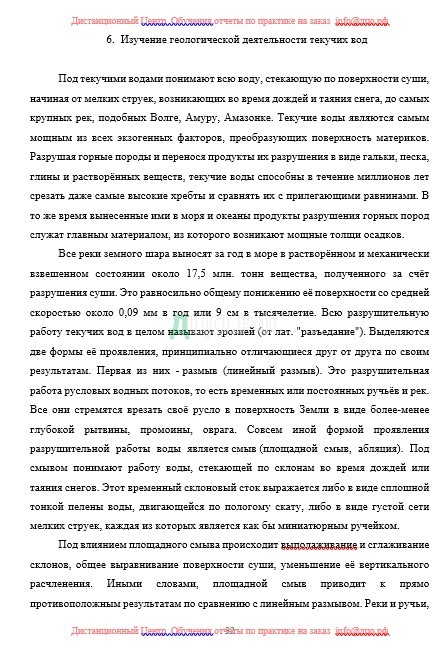 Дистанционный Центр Обучения отчеты по практике на заказ info@дцо.рф

6. Изучение геологической деятельности текучих вод

Под текучими водами понимают всю воду, стекающую по поверхности суши, начиная от мелких струек, возникающих во время дождей и таяния снега, до самых крупных рек, подобных Волге, Амуру, Амазонке. Текучие воды являются самым мощным из всех экзогенных факторов, преобразующих поверхность материков. Разрушая горные породы и перенося продукты их разрушения в виде гальки, песка, глины и растворённых веществ, текучие воды способны в течение миллионов лет срезать даже самые высокие хребты и сравнять их с прилегающими равнинами. В то же время вынесенные ими в моря и океаны продукты разрушения горных пород служат главным материалом, из которого возникают мощные толщи осадков.

Все реки земного шара выносят за год в море в растворённом и механически взвешенном состоянии около 17,5 млн. тонн вещества, полученного за счёт разрушения суши. Это равносильно общему понижению её поверхности со средней скоростью около 0,09 мм в год или 9 см в тысячелетие. Всю разрушительную работу текучих вод в целом называют эрозией (от лат. "разъедание"). Выделяются две формы её проявления, принципиально отличающиеся друг от друга по своим результатам. Первая из них - размыв (линейный размыв). Это разрушительная работа русловых водных потоков, то есть временных или постоянных ручьёв и рек. Все они стремятся врезать своё русло в поверхность Земли в виде более-менее глубокой рытвины, промоины, оврага. Совсем иной формой проявления разрушительной работы воды является смыв (площадной смыв, абляция). Под смывом понимают работу воды, стекающей по склонам во время дождей или таяния снегов. Этот временный склоновый сток выражается либо в виде сплошной тонкой пелены воды, двигающейся по пологому скату, либо в виде густой сети мелких струек, каждая из которых является как бы миниатюрным ручейком.

Под влиянием площадного смыва происходит выполаживание и сглаживание склонов, общее выравнивание поверхности суши, уменьшение её вертикального расчленения. Иными словами, площадной смыв приводит к прямо противоположным результатам по сравнению с линейным размывом. Реки и ручьи,

Дистанционный Центр Обучения отчеты по практике на заказ info@дцо.рф
32